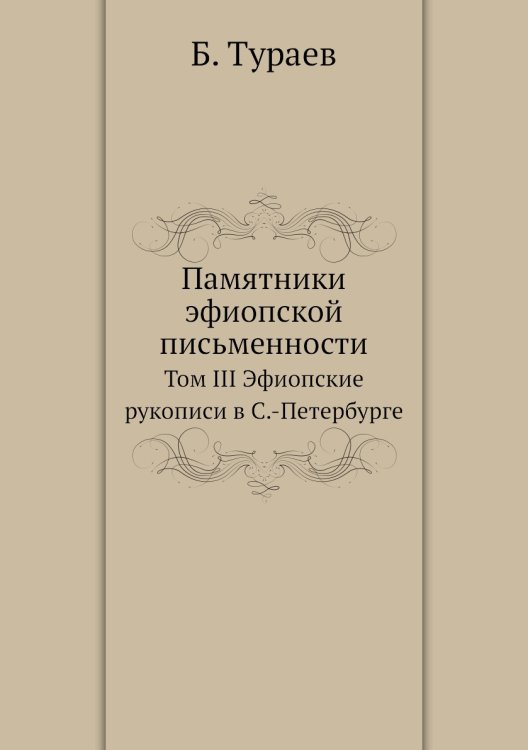 Б. Тураев

Памятники эфиопской письменности

Том III Эфиопские рукописи в С.-Петербурге